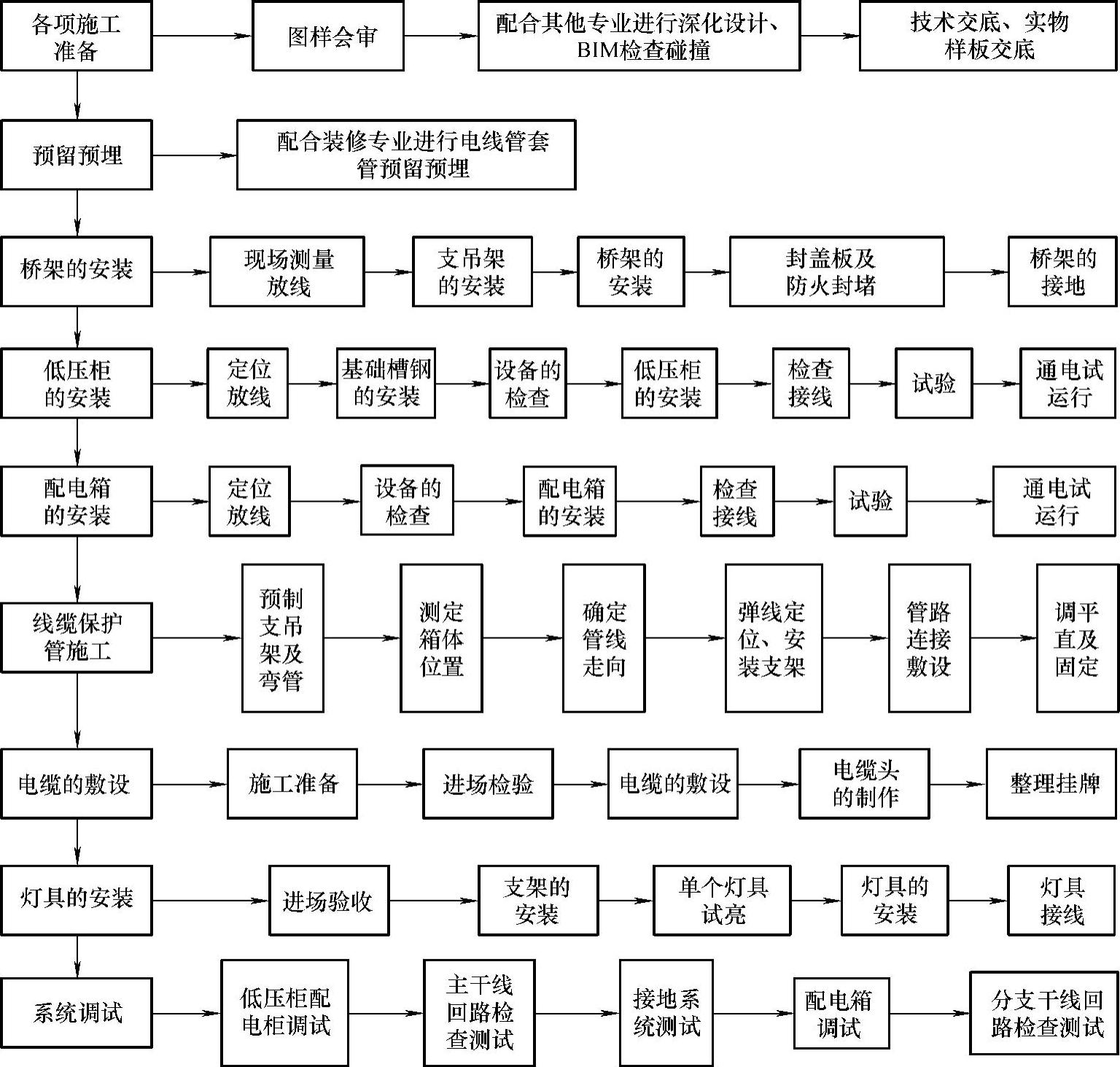 各项施工准备

图样会审

配合其他专业进行深化设计、BIM检查碰撞

技术交底、实物样板交底

预留预埋

配合装修专业进行电线管套管预留预埋

桥架的安装

现场测量放线

支吊架的安装

桥架的安装

封盖板及防火封堵

桥架的接地

低压柜的安装

定位放线

基础槽钢的安装

设备的检查

低压柜的安装

检查接线

试验

通电试运行

配电箱的安装

定位放线

设备的检查

配电箱的安装

检查接线

试验

通电试运行

线缆保护管施工

预制支吊架及弯管

测定箱体位置

确定管线走向

弹线定位、安装支架

管路连接敷设

调平直及固定

电缆的敷设

施工准备

进场检验

电缆的敷设

电缆头的制作

整理挂牌

灯具的安装

进场验收

支架的安装

单个灯具试亮

灯具的安装

灯具接线

系统调试

低压柜配电柜调试

主干线回路检查测试

接地系统测试

配电箱调试

分支干线回路检查测试